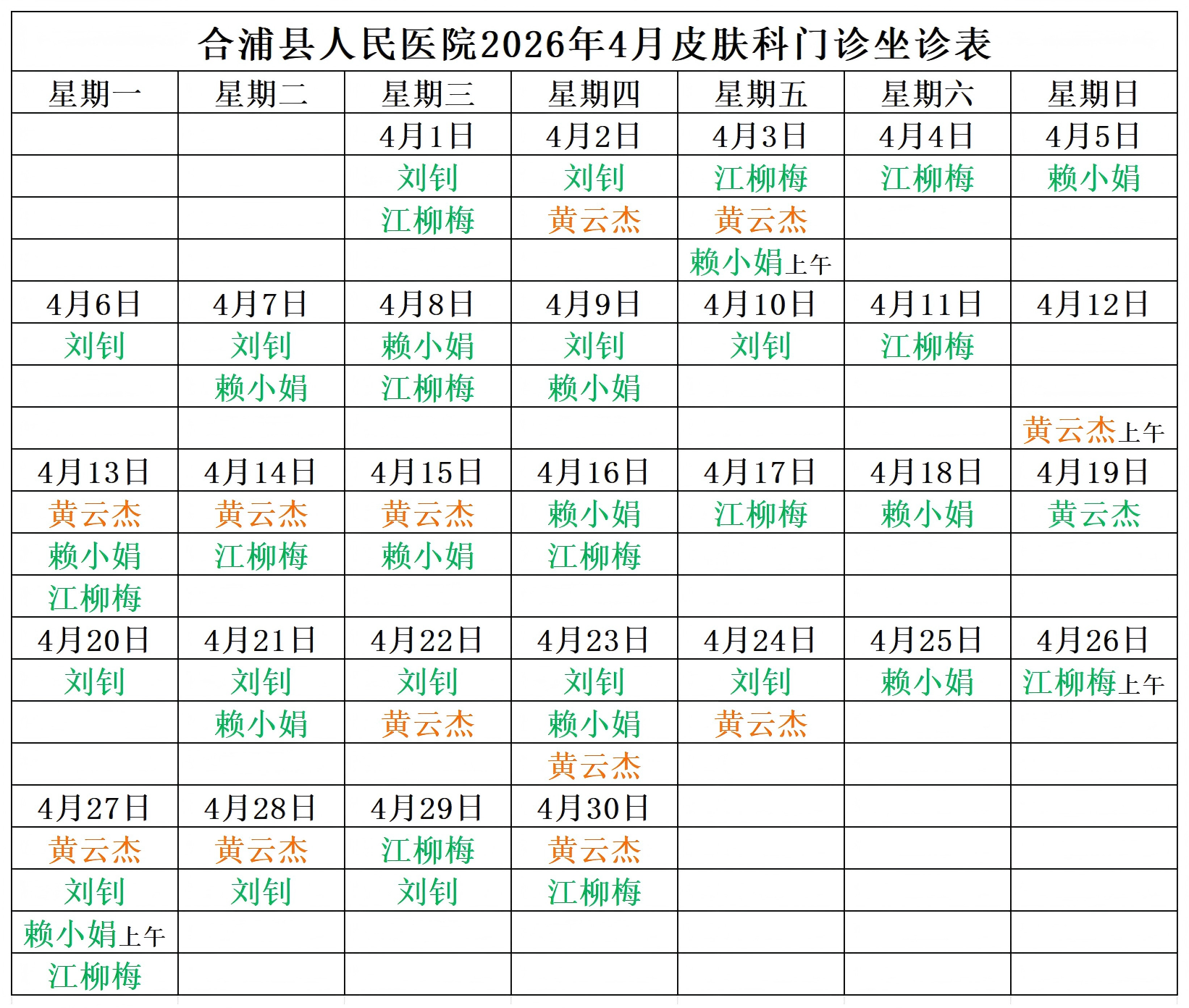 合浦县人民医院2026年4月皮肤科门诊坐诊表

| 星期一 | 星期二 | 星期三 | 星期四 | 星期五 | 星期六 | 星期日 |
|---|---|---|---|---|---|---|
|  |  | 4月1日 | 4月2日 | 4月3日 | 4月4日 | 4月5日 |
|  |  | 刘钊 | 刘钊 | 江柳梅 | 江柳梅 | 赖小娟 |
|  |  | 江柳梅 | 黄云杰 | 黄云杰 |  |  |
|  |  |  |  | 赖小娟上午 |  |  |
| 4月6日 | 4月7日 | 4月8日 | 4月9日 | 4月10日 | 4月11日 | 4月12日 |
| 刘钊 | 刘钊 | 赖小娟 | 刘钊 | 刘钊 | 江柳梅 |  |
|  | 赖小娟 | 江柳梅 | 赖小娟 |  |  |  |
|  |  |  |  |  |  | 黄云杰上午 |
| 4月13日 | 4月14日 | 4月15日 | 4月16日 | 4月17日 | 4月18日 | 4月19日 |
| 黄云杰 | 黄云杰 | 黄云杰 | 赖小娟 | 江柳梅 | 赖小娟 | 黄云杰 |
| 赖小娟 | 江柳梅 | 赖小娟 | 江柳梅 |  |  |  |
| 江柳梅 |  |  |  |  |  |  |
| 4月20日 | 4月21日 | 4月22日 | 4月23日 | 4月24日 | 4月25日 | 4月26日 |
| 刘钊 | 刘钊 | 刘钊 | 刘钊 | 刘钊 | 赖小娟 | 江柳梅上午 |
|  | 赖小娟 | 黄云杰 | 赖小娟 | 黄云杰 |  |  |
|  |  |  | 黄云杰 |  |  |  |
| 4月27日 | 4月28日 | 4月29日 | 4月30日 |  |  |  |
| 黄云杰 | 黄云杰 | 江柳梅 | 黄云杰 |  |  |  |
| 刘钊 | 刘钊 | 刘钊 | 江柳梅 |  |  |  |
| 赖小娟上午 |  |  |  |  |  |  |
| 江柳梅 |  |  |  |  |  |  |